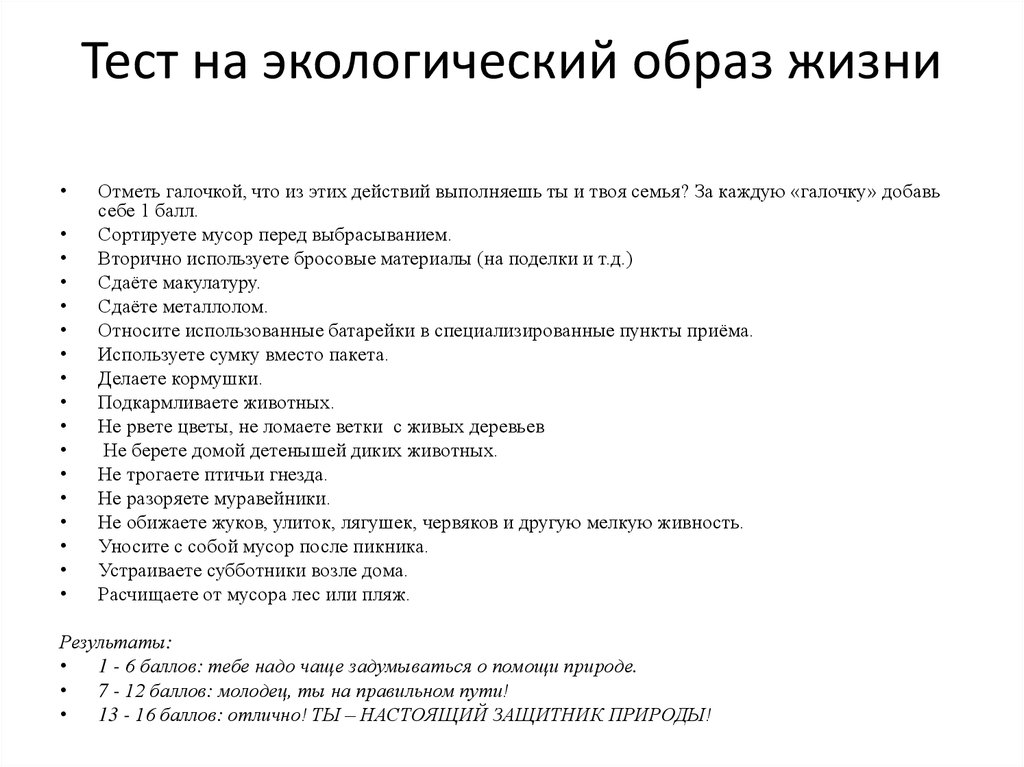 Тест на экологический образ жизни

• Отметь галочкой, что из этих действий выполняешь ты и твоя семья? За каждую «галочку» добавь себе 1 балл.
• Сортируете мусор перед выбрасыванием.
• Вторично используете бросовые материалы (на поделки и т.д.)
• Сдаёте макулатуру.
• Сдаёте металлолом.
• Относите использованные батарейки в специализированные пункты приёма.
• Используете сумку вместо пакета.
• Делаете кормушки.
• Подкармливаете животных.
• Не рвете цветы, не ломаете ветки с живых деревьев
• Не берете домой детенышей диких животных.
• Не трогаете птичьи гнезда.
• Не разоряете муравейники.
• Не обижаете жуков, улиток, лягушек, червяков и другую мелкую живность.
• Уносите с собой мусор после пикника.
• Устраиваете субботники возле дома.
• Расчищаете от мусора лес или пляж.

Результаты:
• 1 - 6 баллов: тебе надо чаще задумываться о помощи природе.
• 7 - 12 баллов: молодец, ты на правильном пути!
• 13 - 16 баллов: отлично! ТЫ – НАСТОЯЩИЙ ЗАЩИТНИК ПРИРОДЫ!